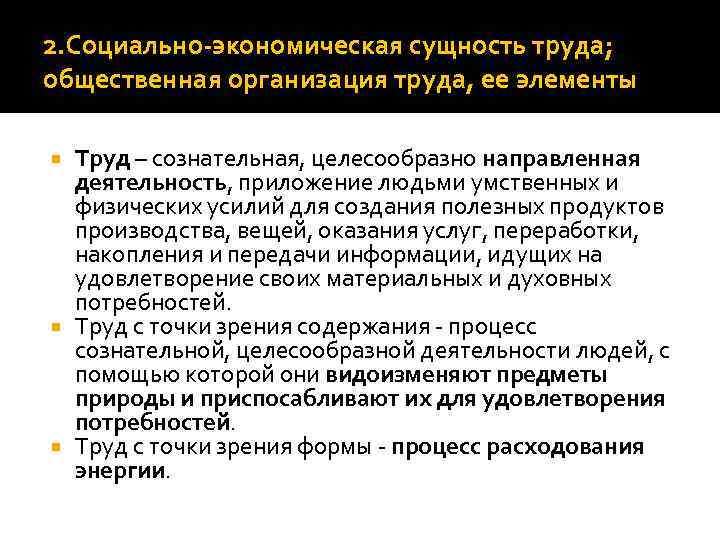 2.Социально-экономическая сущность труда; общественная организация труда, ее элементы

Труд – сознательная, целесообразно направленная деятельность, приложение людьми умственных и физических усилий для создания полезных продуктов производства, вещей, оказания услуг, переработки, накопления и передачи информации, идущих на удовлетворение своих материальных и духовных потребностей.

Труд с точки зрения содержания - процесс сознательной, целесообразной деятельности людей, с помощью которой они видоизменяют предметы природы и приспосабливают их для удовлетворения потребностей.

Труд с точки зрения формы - процесс расходования энергии.